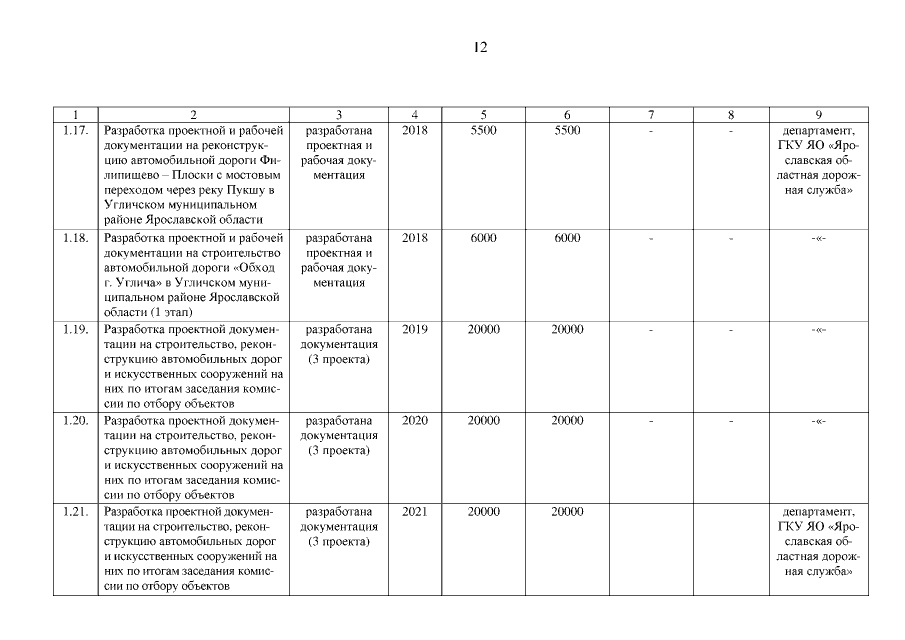 12

| 1 | 2 | 3 | 4 | 5 | 6 | 7 | 8 | 9 |
|---|---|---|---|---|---|---|---|---|
| 1.17. | Разработка проектной и рабочей документации на реконструкцию автомобильной дороги Филипищево – Плоски с мостовым переходом через реку Пукшу в Угличском муниципальном районе Ярославской области | разработана проектная и рабочая документация | 2018 | 5500 | 5500 | - | - | департамент, ГКУ ЯО «Ярославская областная дорожная служба» |
| 1.18. | Разработка проектной и рабочей документации на строительство автомобильной дороги «Обход г. Углича» в Угличском муниципальном районе Ярославской области (1 этап) | разработана проектная и рабочая документация | 2018 | 6000 | 6000 | - | - | -«- |
| 1.19. | Разработка проектной документации на строительство, реконструкцию автомобильных дорог и искусственных сооружений на них по итогам заседания комиссии по отбору объектов | разработана документация (3 проекта) | 2019 | 20000 | 20000 | - | - | -«- |
| 1.20. | Разработка проектной документации на строительство, реконструкцию автомобильных дорог и искусственных сооружений на них по итогам заседания комиссии по отбору объектов | разработана документация (3 проекта) | 2020 | 20000 | 20000 | - | - | -«- |
| 1.21. | Разработка проектной документации на строительство, реконструкцию автомобильных дорог и искусственных сооружений на них по итогам заседания комиссии по отбору объектов | разработана документация (3 проекта) | 2021 | 20000 | 20000 | | | департамент, ГКУ ЯО «Ярославская областная дорожная служба» |